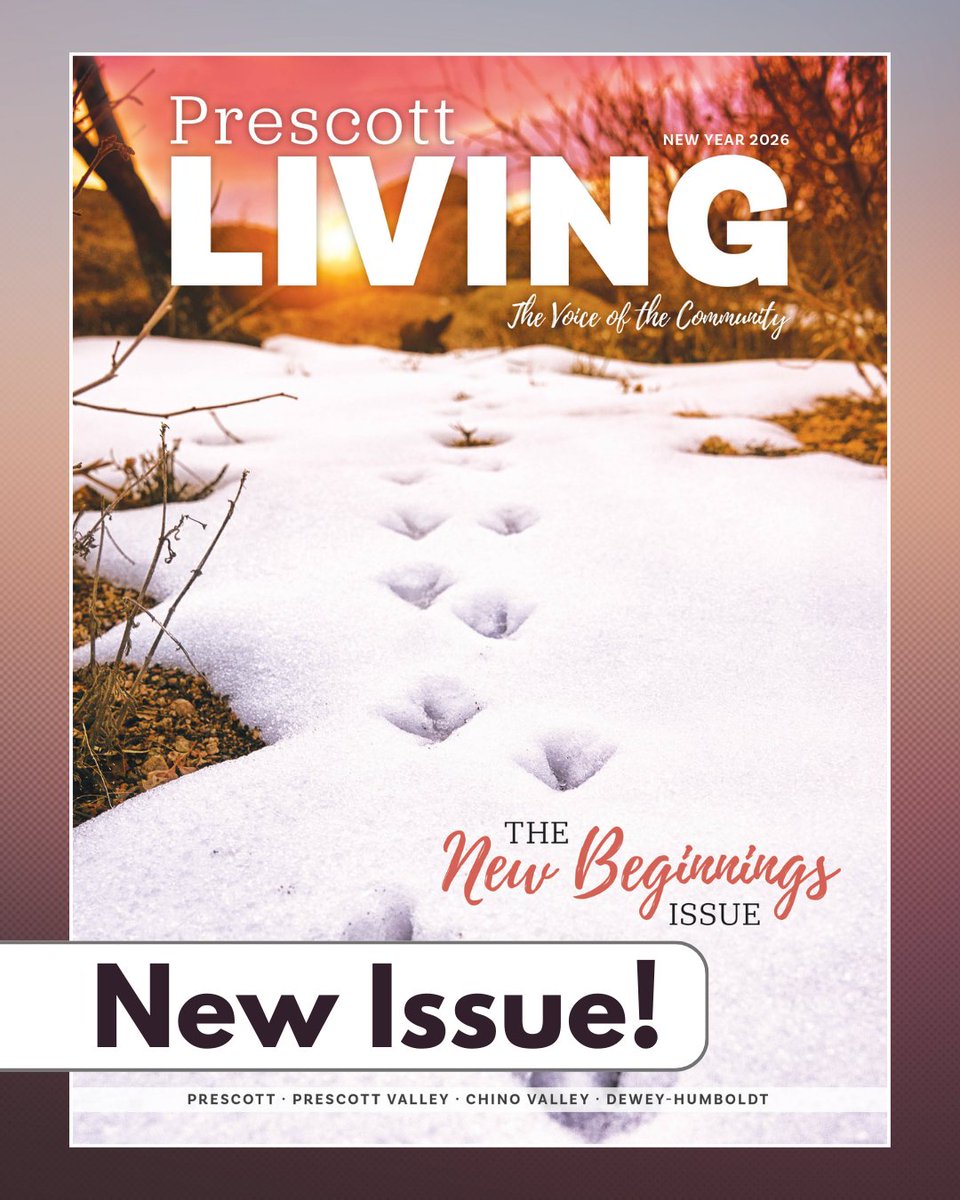 Prescott
NEW YEAR 2026
LIVING
The Voice of the Community

THE
New Beginnings
ISSUE

New Issue!

PRESCOTT · PRESCOTT VALLEY · CHINO VALLEY · DEWEY-HUMBOLDT